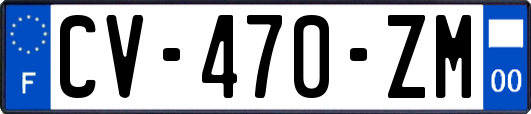 F

CV-470-ZM

00